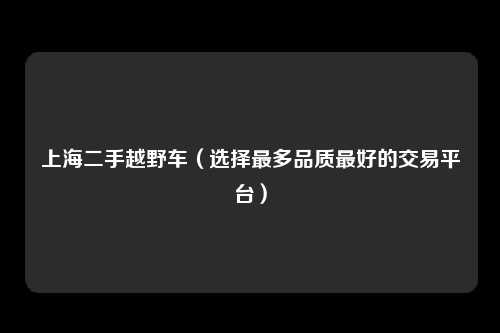 上海二手越野车（选择最多品质最好的交易平台）